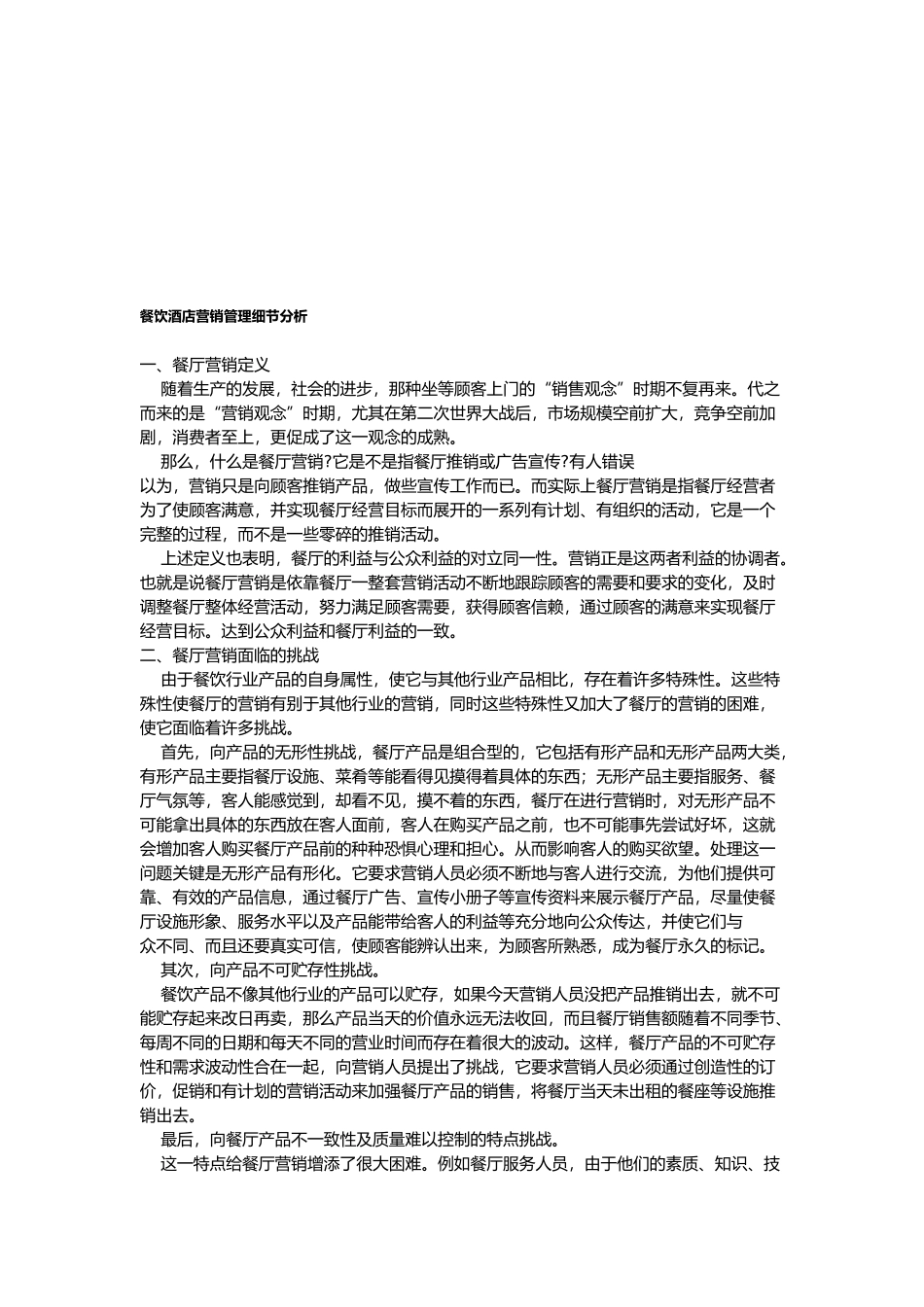 餐饮酒店营销管理细节分析

一、餐厅营销定义

随着生产的发展，社会的进步，那种坐等顾客上门的“销售观念”时期不复再来。代之而来的是“营销观念”时期，尤其在第二次世界大战后，市场规模空前扩大，竞争空前加剧，消费者至上，更促成了这一观念的成熟。

那么，什么是餐厅营销?它是不是指餐厅推销或广告宣传?有人错误以为，营销只是向顾客推销产品，做些宣传工作而已。而实际上餐厅营销是指餐厅经营者为了使顾客满意，并实现餐厅经营目标而展开的一系列有计划、有组织的活动，它是一个完整的过程，而不是一些零碎的推销活动。

上述定义也表明，餐厅的利益与公众利益的对立同一性。营销正是这两者利益的协调者。也就是说餐厅营销是依靠餐厅一整套营销活动不断地跟踪顾客的需要和要求的变化，及时调整餐厅整体经营活动，努力满足顾客需要，获得顾客信赖，通过顾客的满意来实现餐厅经营目标。达到公众利益和餐厅利益的一致。

二、餐厅营销面临的挑战

由于餐饮行业产品的自身属性，使它与其他行业产品相比，存在着许多特殊性。这些特殊性使餐厅的营销有别于其他行业的营销，同时这些特殊性又加大了餐厅的营销的困难，使它面临着许多挑战。

首先，向产品的无形性挑战，餐厅产品是组合型的，它包括有形产品和无形产品两大类，有形产品主要指餐厅设施、菜肴等能看得见摸得着具体的东西；无形产品主要指服务、餐厅气氛等，客人能感觉到，却看不见，摸不着的东西，餐厅在进行营销时，对无形产品不可能拿出具体的东西放在客人面前，客人在购买产品之前，也不可能事先尝试好坏，这就会增加客人购买餐厅产品前的种种恐惧心理和担心。从而影响客人的购买欲望。处理这一问题关键是无形产品有形化。它要求营销人员必须不断地与客人进行交流，为他们提供可靠、有效的产品信息，通过餐厅广告、宣传小册子等宣传资料来展示餐厅产品，尽量使餐厅设施形象、服务水平以及产品能带给客人的利益等充分地向公众传达，并使它们与众不同、而且还要真实可信，使顾客能辨认出来，为顾客所熟悉，成为餐厅永久的标记。

其次，向产品不可贮存性挑战。

餐饮产品不像其他行业的产品可以贮存，如果今天营销人员没把产品推销出去，就不可能贮存起来改日再卖，那么产品当天的价值永远无法收回，而且餐厅销售额随着不同季节、每周不同的日期和每天不同的营业时间而存在着很大的波动。这样，餐厅产品的不可贮存性和需求波动性合在一起，向营销人员提出了挑战，它要求营销人员必须通过创造性的订价，促销和有计划的营销活动来加强餐厅产品的销售，将餐厅当天未出租的餐座等设施推销出去。

最后，向餐厅产品不一致性及质量难以控制的特点挑战。

这一特点给餐厅营销增添了很大困难。例如餐厅服务人员，由于他们的素质、知识、技